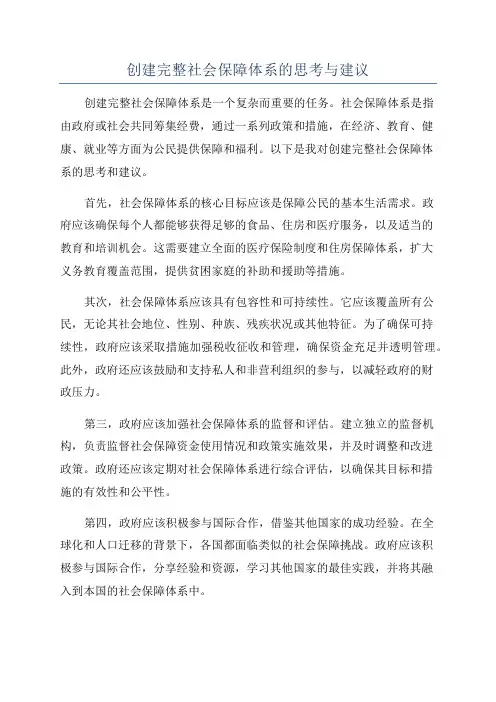 创建完整社会保障体系的思考与建议

创建完整社会保障体系是一个复杂而重要的任务。社会保障体系是指由政府或社会共同筹集经费，通过一系列政策和措施，在经济、教育、健康、就业等方面为公民提供保障和福利。以下是我对创建完整社会保障体系的思考和建议。

首先，社会保障体系的核心目标应该是保障公民的基本生活需求。政府应该确保每个人都能够获得足够的食品、住房和医疗服务，以及适当的教育和培训机会。这需要建立全面的医疗保险制度和住房保障体系，扩大义务教育覆盖范围，提供贫困家庭的补助和援助等措施。

其次，社会保障体系应该具有包容性和可持续性。它应该覆盖所有公民，无论其社会地位、性别、种族、残疾状况或其他特征。为了确保可持续性，政府应该采取措施加强税收征收和管理，确保资金充足并透明管理。此外，政府还应该鼓励和支持私人和非营利组织的参与，以减轻政府的财政压力。

第三，政府应该加强社会保障体系的监督和评估。建立独立的监督机构，负责监督社会保障资金使用情况和政策实施效果，并及时调整和改进政策。政府还应该定期对社会保障体系进行综合评估，以确保其目标和措施的有效性和公平性。

第四，政府应该积极参与国际合作，借鉴其他国家的成功经验。在全球化和人口迁移的背景下，各国都面临类似的社会保障挑战。政府应该积极参与国际合作，分享经验和资源，学习其他国家的最佳实践，并将其融入到本国的社会保障体系中。